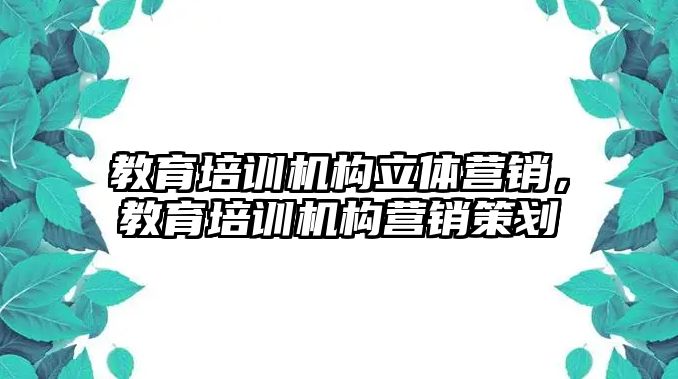 教育培训机构立体营销，教育培训机构营销策划